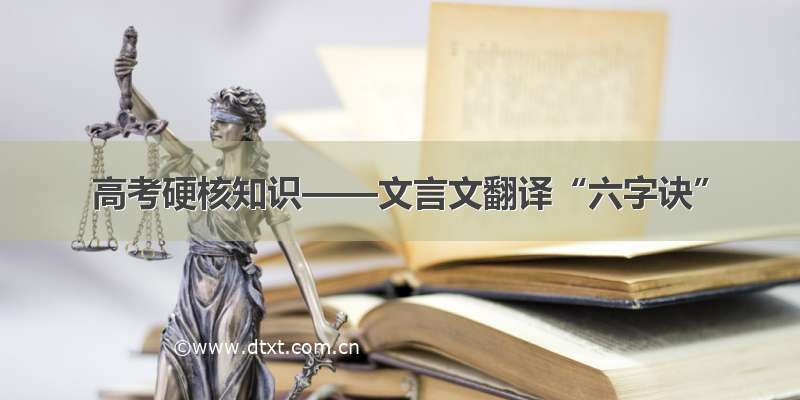 高考硬核知识——文言文翻译“六字诀”

©www.dtxt.com.cn